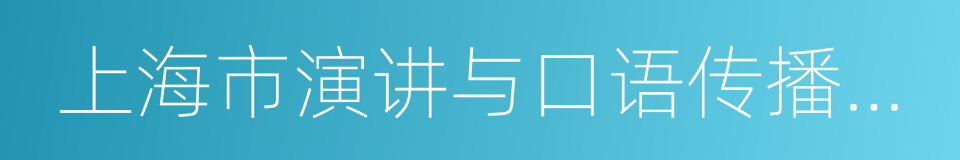 上海市演讲与口语传播...